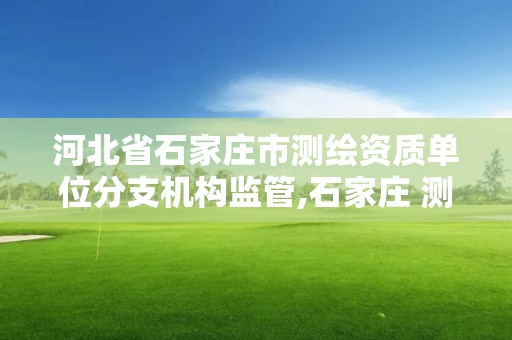 河北省石家庄市测绘资质单位分支机构监管,石家庄 测